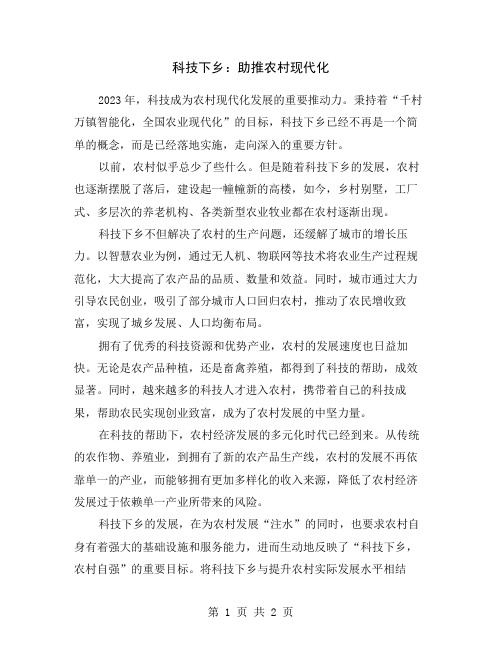 科技下乡：助推农村现代化

2023年，科技成为农村现代化发展的重要推动力。秉持着“千村万镇智能化，全国农业现代化”的目标，科技下乡已经不再是一个简单的概念，而是已经落地实施，走向深入的重要方针。

以前，农村似乎总少了些什么。但是随着科技下乡的发展，农村也逐渐摆脱了落后，建设起一幢幢新的高楼，如今，乡村别墅，工厂式、多层次的养老机构、各类新型农业牧业都在农村逐渐出现。

科技下乡不但解决了农村的生产问题，还缓解了城市的增长压力。以智慧农业为例，通过无人机、物联网等技术将农业生产过程规范化，大大提高了农产品的品质、数量和效益。同时，城市通过大力引导农民创业，吸引了部分城市人口回归农村，推动了农民增收致富，实现了城乡发展、人口均衡布局。

拥有了优秀的科技资源和优势产业，农村的发展速度也日益加快。无论是农产品种植，还是畜禽养殖，都得到了科技的帮助，成效显著。同时，越来越多的科技人才进入农村，携带着自己的科技成果，帮助农民实现创业致富，成为了农村发展的中坚力量。

在科技的帮助下，农村经济发展的多元化时代已经到来。从传统的农作物、养殖业，到拥有了新的农产品生产线，农村的发展不再依靠单一的产业，而能够拥有更加多样化的收入来源，降低了农村经济发展过于依赖单一产业所带来的风险。

科技下乡的发展，在为农村发展“注水”的同时，也要求农村自身有着强大的基础设施和服务能力，进而生动地反映了“科技下乡，农村自强”的重要目标。将科技下乡与提升农村实际发展水平相结

第 1 页 共 2 页